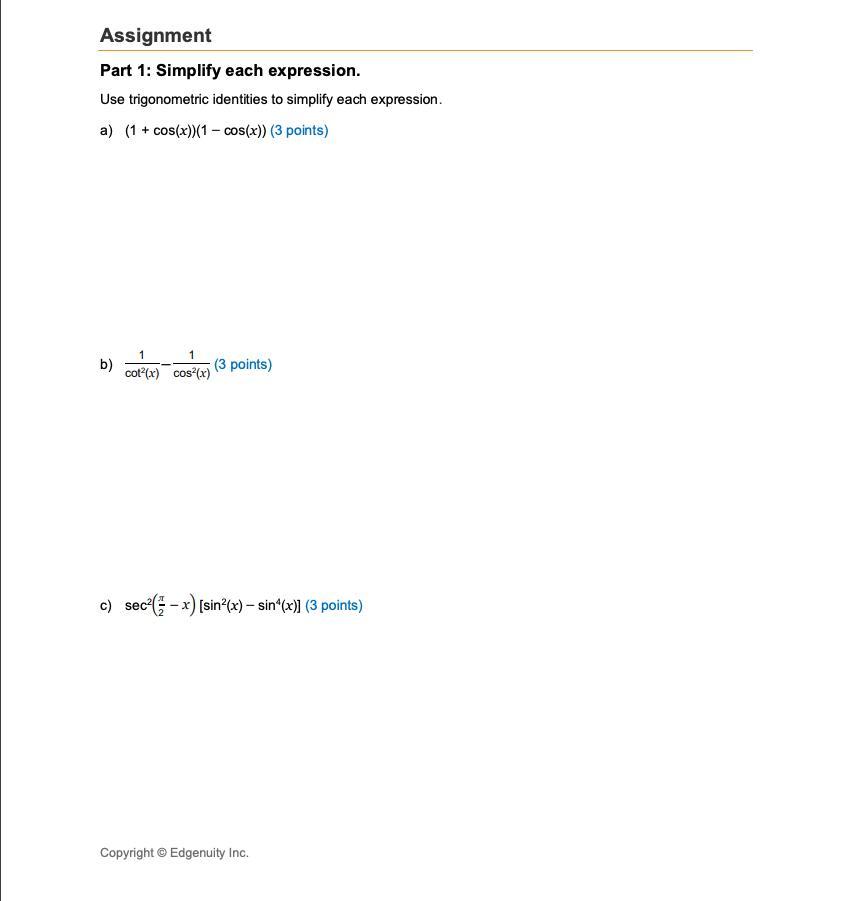 Assignment

Part 1: Simplify each expression.

Use trigonometric identities to simplify each expression.

a) $(1 + \cos(x))(1 - \cos(x))$ (3 points)

b) $\frac{1}{\cot^2(x)} - \frac{1}{\cos^2(x)}$ (3 points)

c) $\sec^2\left(\frac{\pi}{2} - x\right)[\sin^2(x) - \sin^4(x)]$ (3 points)

Copyright © Edgenuity Inc.